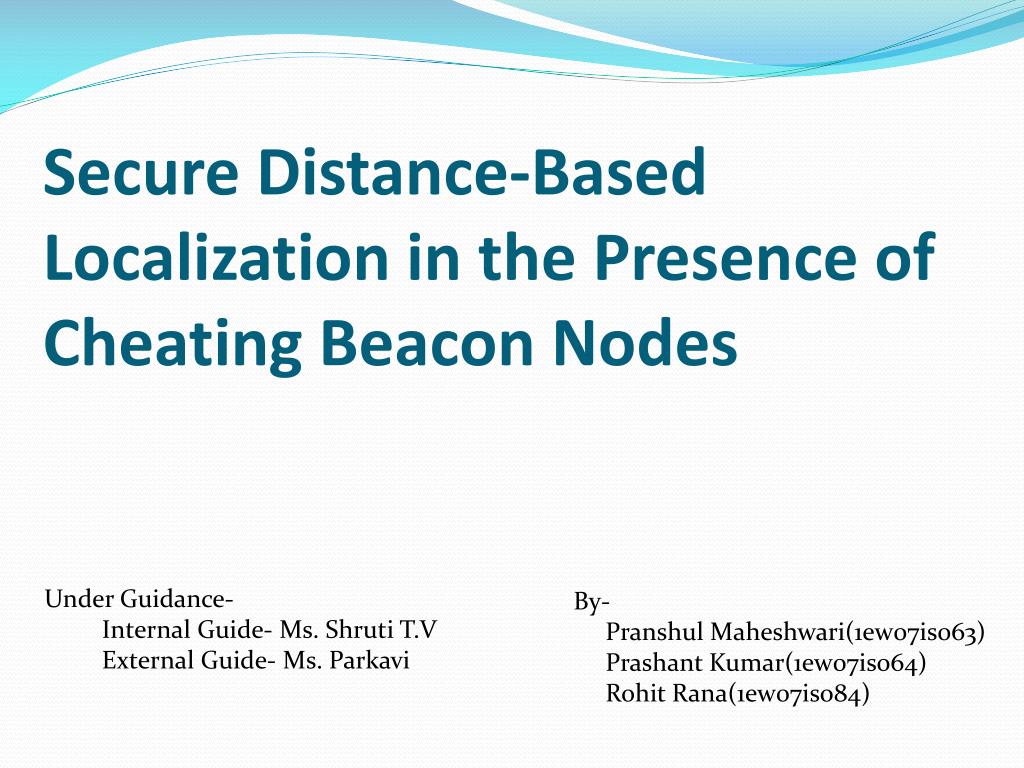 Secure Distance-Based Localization in the Presence of Cheating Beacon Nodes

Under Guidance-
Internal Guide- Ms. Shruti T.V
External Guide- Ms. Parkavi

By-
Pranshul Maheshwari(1ew07is063)
Prashant Kumar(1ew07is064)
Rohit Rana(1ew07is084)